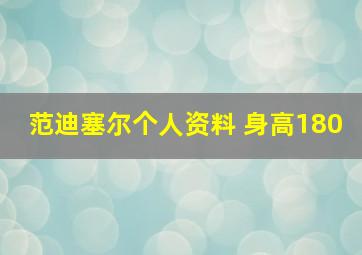 范迪塞尔个人资料 身高180